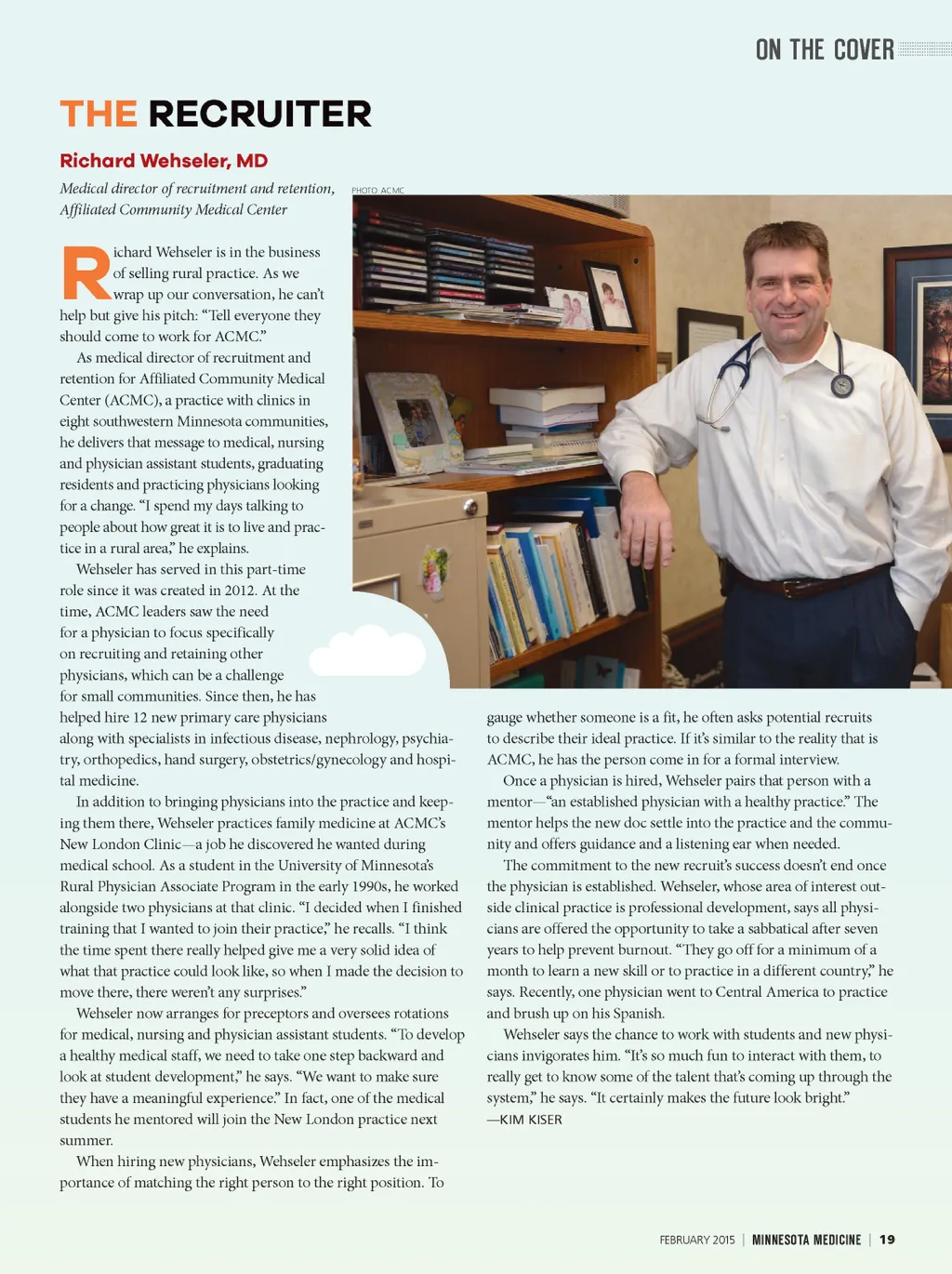 ON THE COVER

THE RECRUITER

Richard Wehseler, MD

Medical director of recruitment and retention, Affiliated Community Medical Center

PHOTO: ACMC

Richard Wehseler is in the business of selling rural practice. As we wrap up our conversation, he can't help but give his pitch: "Tell everyone they should come to work for ACMC."

As medical director of recruitment and retention for Affiliated Community Medical Center (ACMC), a practice with clinics in eight southwestern Minnesota communities, he delivers that message to medical, nursing and physician assistant students, graduating residents and practicing physicians looking for a change. "I spend my days talking to people about how great it is to live and practice in a rural area," he explains.

Wehseler has served in this part-time role since it was created in 2012. At the time, ACMC leaders saw the need for a physician to focus specifically on recruiting and retaining other physicians, which can be a challenge for small communities. Since then, he has helped hire 12 new primary care physicians along with specialists in infectious disease, nephrology, psychiatry, orthopedics, hand surgery, obstetrics/gynecology and hospital medicine.

In addition to bringing physicians into the practice and keeping them there, Wehseler practices family medicine at ACMC's New London Clinic—a job he discovered he wanted during medical school. As a student in the University of Minnesota's Rural Physician Associate Program in the early 1990s, he worked alongside two physicians at that clinic. "I decided when I finished training that I wanted to join their practice," he recalls. "I think the time spent there really helped give me a very solid idea of what that practice could look like, so when I made the decision to move there, there weren't any surprises."

Wehseler now arranges for preceptors and oversees rotations for medical, nursing and physician assistant students. "To develop a healthy medical staff, we need to take one step backward and look at student development," he says. "We want to make sure they have a meaningful experience." In fact, one of the medical students he mentored will join the New London practice next summer.

When hiring new physicians, Wehseler emphasizes the importance of matching the right person to the right position. To gauge whether someone is a fit, he often asks potential recruits to describe their ideal practice. If it's similar to the reality that is ACMC, he has the person come in for a formal interview.

Once a physician is hired, Wehseler pairs that person with a mentor—"an established physician with a healthy practice." The mentor helps the new doc settle into the practice and the community and offers guidance and a listening ear when needed.

The commitment to the new recruit's success doesn't end once the physician is established. Wehseler, whose area of interest outside clinical practice is professional development, says all physicians are offered the opportunity to take a sabbatical after seven years to help prevent burnout. "They go off for a minimum of a month to learn a new skill or to practice in a different country," he says. Recently, one physician went to Central America to practice and brush up on his Spanish.

Wehseler says the chance to work with students and new physicians invigorates him. "It's so much fun to interact with them, to really get to know some of the talent that's coming up through the system," he says. "It certainly makes the future look bright."
—KIM KISER

FEBRUARY 2015 | MINNESOTA MEDICINE | 19